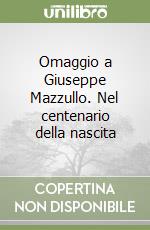 unilibro

Omaggio a Giuseppe Mazzullo. Nel centenario della nascita

COPERTINA NON DISPONIBILE